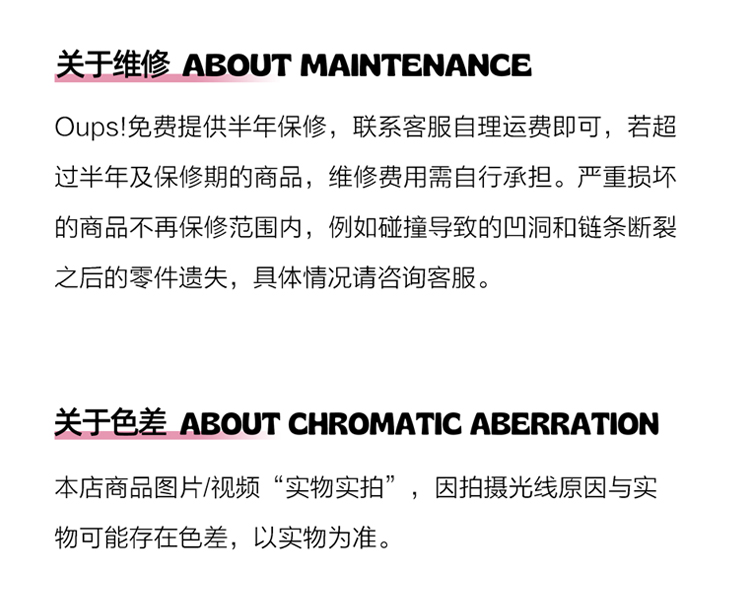 关于维修 ABOUT MAINTENANCE

Oups!免费提供半年保修，联系客服自理运费即可，若超过半年及保修期的商品，维修费用需自行承担。严重损坏的商品不再保修范围内，例如碰撞导致的凹洞和链条断裂之后的零件遗失，具体情况请咨询客服。

关于色差 ABOUT CHROMATIC ABERRATION

本店商品图片/视频“实物实拍”，因拍摄光线原因与实物可能存在色差，以实物为准。